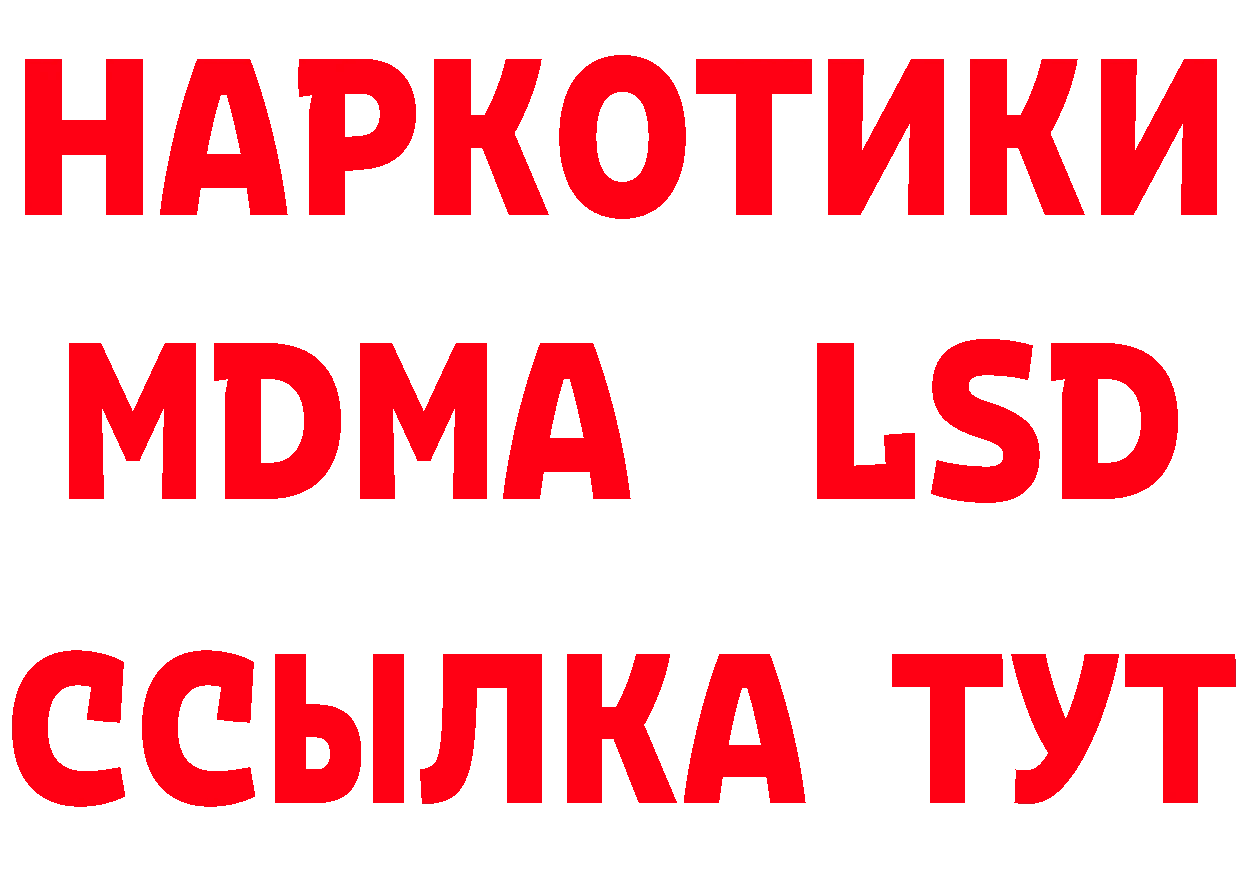 НАРКОТИКИ
MDMA LSD
ССЫЛКА ТУТ